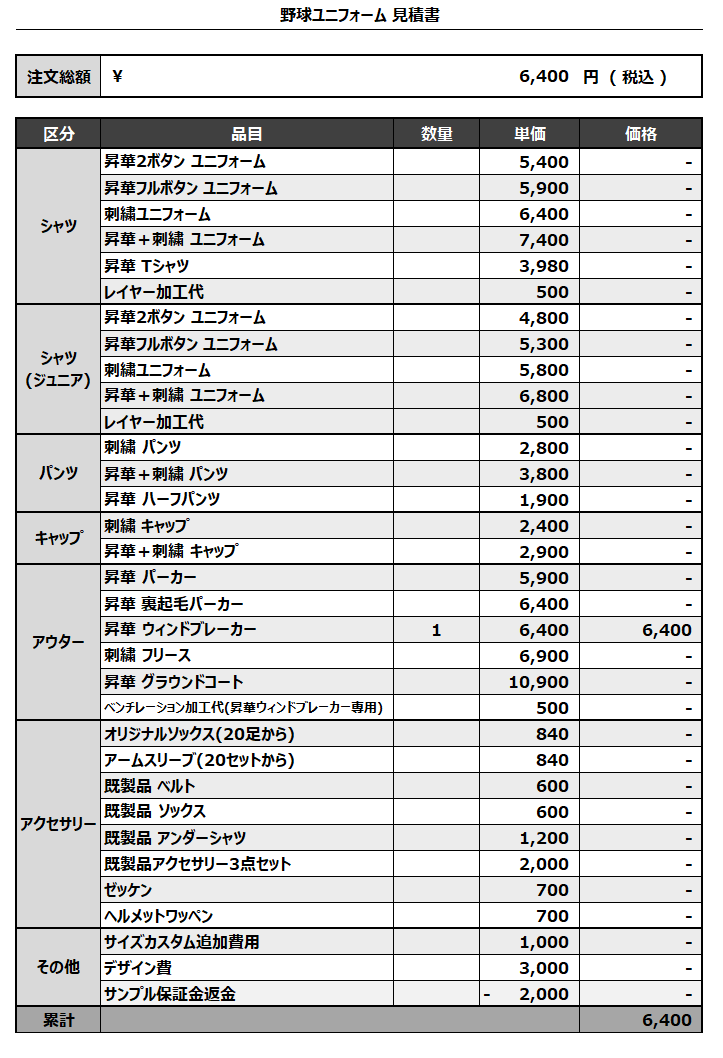 野球ユニフォーム 見積書

| 注文総額 | ¥ 6,400 円 ( 税込 ) |
|---|---|

| 区分 | 品目 | 数量 | 単価 | 価格 |
|---|---|---|---|---|
| シャツ | 昇華2ボタン ユニフォーム | | 5,400 | - |
| | 昇華フルボタン ユニフォーム | | 5,900 | - |
| | 刺繍ユニフォーム | | 6,400 | - |
| | 昇華＋刺繍 ユニフォーム | | 7,400 | - |
| | 昇華 Tシャツ | | 3,980 | - |
| | レイヤー加工代 | | 500 | - |
| シャツ (ジュニア) | 昇華2ボタン ユニフォーム | | 4,800 | - |
| | 昇華フルボタン ユニフォーム | | 5,300 | - |
| | 刺繍ユニフォーム | | 5,800 | - |
| | 昇華＋刺繍 ユニフォーム | | 6,800 | - |
| | レイヤー加工代 | | 500 | - |
| パンツ | 刺繍 パンツ | | 2,800 | - |
| | 昇華＋刺繍 パンツ | | 3,800 | - |
| | 昇華 ハーフパンツ | | 1,900 | - |
| キャップ | 刺繍 キャップ | | 2,400 | - |
| | 昇華＋刺繍 キャップ | | 2,900 | - |
| アウター | 昇華 パーカー | | 5,900 | - |
| | 昇華 裏起毛パーカー | | 6,400 | - |
| | 昇華 ウィンドブレーカー | 1 | 6,400 | 6,400 |
| | 刺繍 フリース | | 6,900 | - |
| | 昇華 グラウンドコート | | 10,900 | - |
| | ベンチレーション加工代(昇華ウィンドブレーカー専用) | | 500 | - |
| アクセサリー | オリジナルソックス(20足から) | | 840 | - |
| | アームスリーブ(20セットから) | | 840 | - |
| | 既製品 ベルト | | 600 | - |
| | 既製品 ソックス | | 600 | - |
| | 既製品 アンダーシャツ | | 1,200 | - |
| | 既製品アクセサリー3点セット | | 2,000 | - |
| | ゼッケン | | 700 | - |
| | ヘルメットワッペン | | 700 | - |
| その他 | サイズカスタム追加費用 | | 1,000 | - |
| | デザイン費 | | 3,000 | - |
| | サンプル保証金返金 | | - 2,000 | - |
| 累計 | | | | 6,400 |